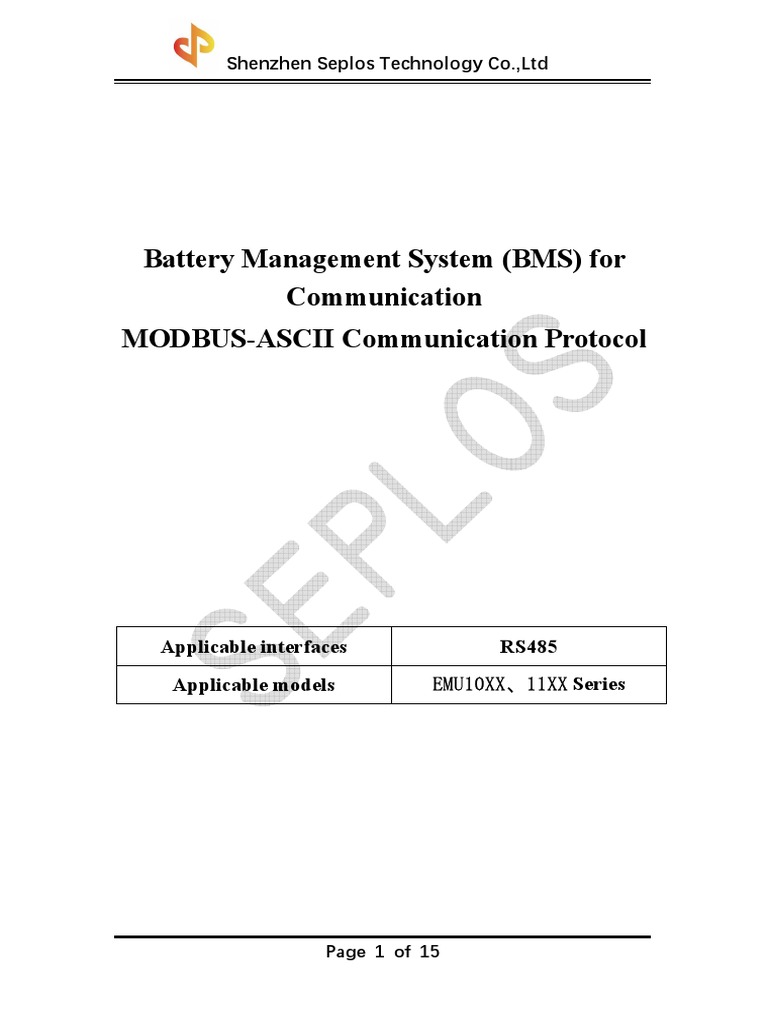 Shenzhen Seplos Technology Co.,Ltd

Battery Management System (BMS) for Communication
MODBUS-ASCII Communication Protocol

SEPLOS

| Applicable interfaces | RS485 |
|---|---|
| Applicable models | EMU10XX、11XX Series |

Page 1 of 15